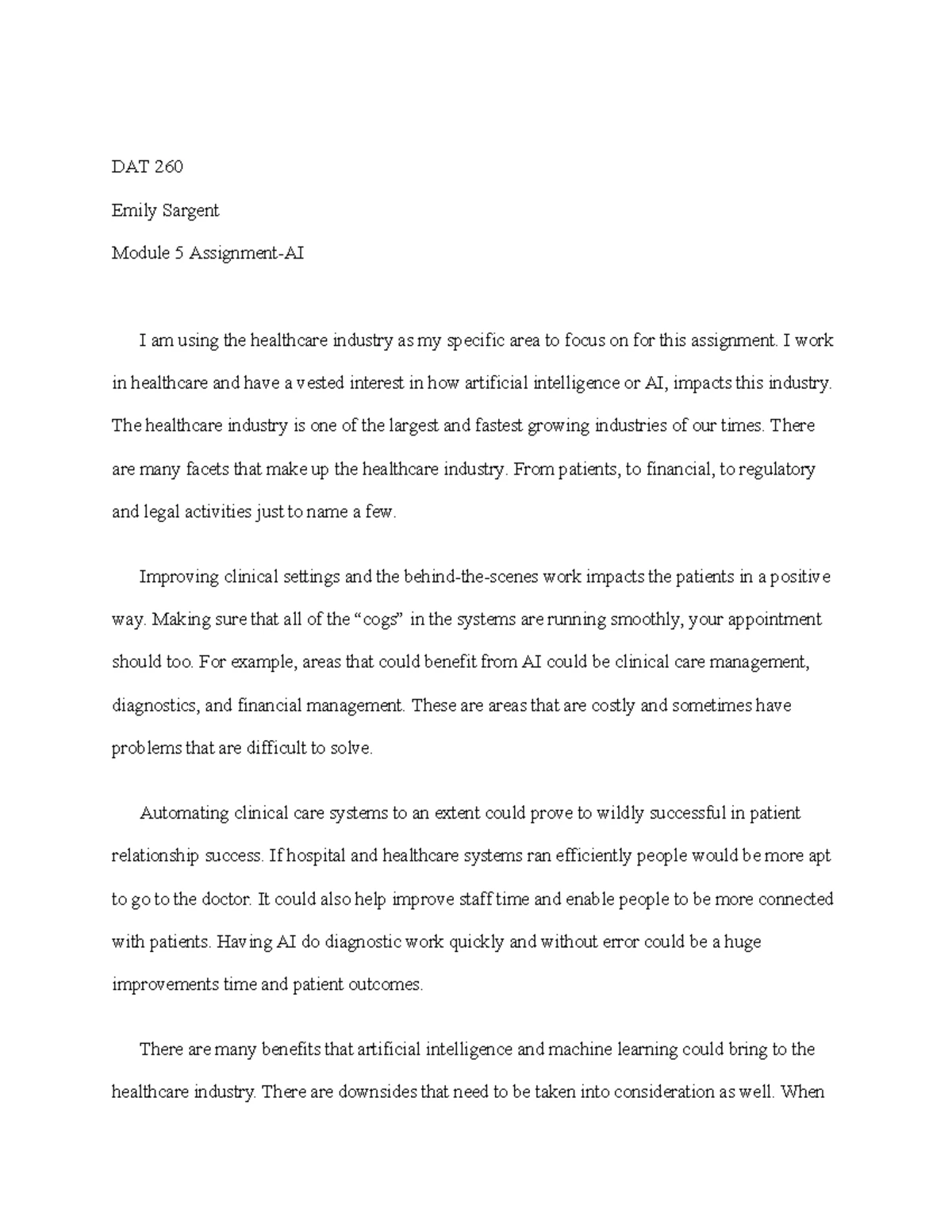 DAT 260

Emily Sargent

Module 5 Assignment-AI

I am using the healthcare industry as my specific area to focus on for this assignment. I work in healthcare and have a vested interest in how artificial intelligence or AI, impacts this industry. The healthcare industry is one of the largest and fastest growing industries of our times. There are many facets that make up the healthcare industry. From patients, to financial, to regulatory and legal activities just to name a few.

Improving clinical settings and the behind-the-scenes work impacts the patients in a positive way. Making sure that all of the “cogs” in the systems are running smoothly, your appointment should too. For example, areas that could benefit from AI could be clinical care management, diagnostics, and financial management. These are areas that are costly and sometimes have problems that are difficult to solve.

Automating clinical care systems to an extent could prove to wildly successful in patient relationship success. If hospital and healthcare systems ran efficiently people would be more apt to go to the doctor. It could also help improve staff time and enable people to be more connected with patients. Having AI do diagnostic work quickly and without error could be a huge improvements time and patient outcomes.

There are many benefits that artificial intelligence and machine learning could bring to the healthcare industry. There are downsides that need to be taken into consideration as well. When